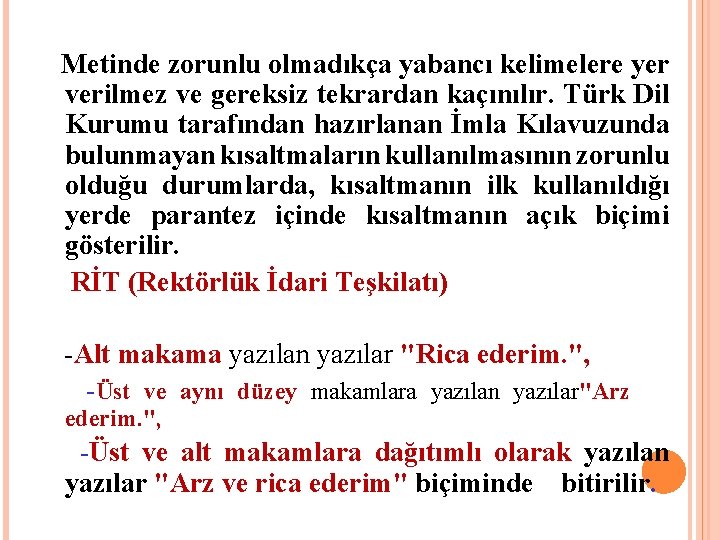 Metinde zorunlu olmadıkça yabancı kelimelere yer verilmez ve gereksiz tekrardan kaçınılır. Türk Dil Kurumu tarafından hazırlanan İmla Kılavuzunda bulunmayan kısaltmaların kullanılmasının zorunlu olduğu durumlarda, kısaltmanın ilk kullanıldığı yerde parantez içinde kısaltmanın açık biçimi gösterilir.

RİT (Rektörlük İdari Teşkilatı)

-Alt makama yazılan yazılar "Rica ederim.",

-Üst ve aynı düzey makamlara yazılan yazılar"Arz ederim.",

-Üst ve alt makamlara dağıtımlı olarak yazılan yazılar "Arz ve rica ederim" biçiminde bitirilir.